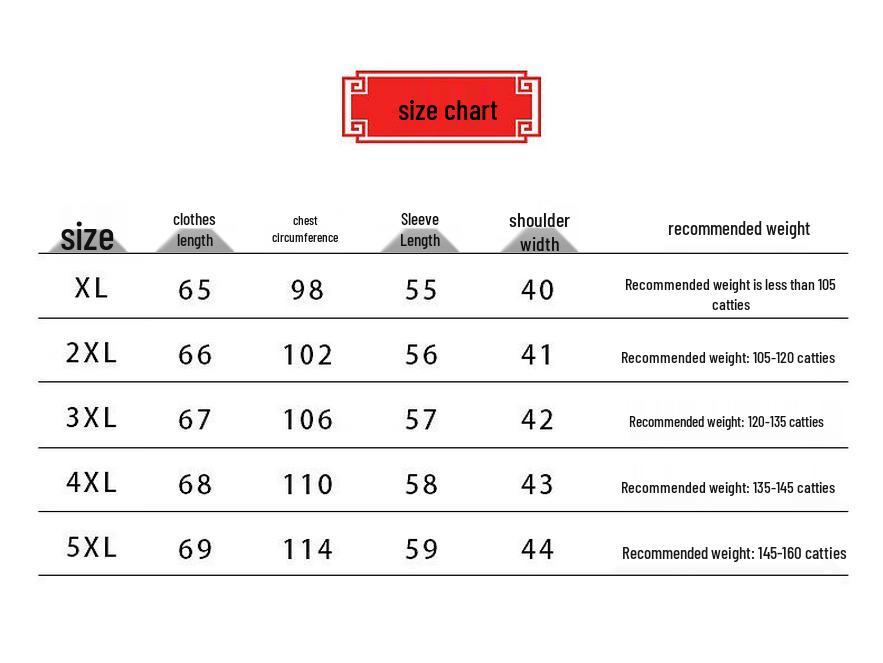 size chart

| size | clothes length | chest circumference | Sleeve Length | shoulder width | recommended weight |
|---|---|---|---|---|---|
| XL | 65 | 98 | 55 | 40 | Recommended weight is less than 105 catties |
| 2XL | 66 | 102 | 56 | 41 | Recommended weight: 105-120 catties |
| 3XL | 67 | 106 | 57 | 42 | Recommended weight: 120-135 catties |
| 4XL | 68 | 110 | 58 | 43 | Recommended weight: 135-145 catties |
| 5XL | 69 | 114 | 59 | 44 | Recommended weight: 145-160 catties |